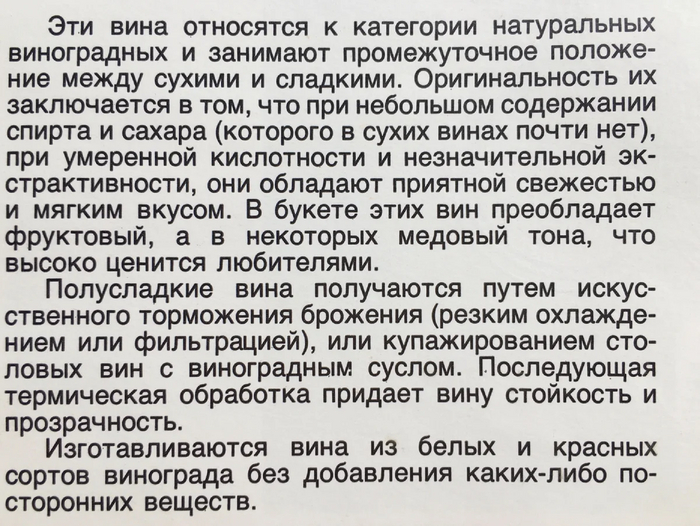 Эти вина относятся к категории натуральных виноградных и занимают промежуточное положение между сухими и сладкими. Оригинальность их заключается в том, что при небольшом содержании спирта и сахара (которого в сухих винах почти нет), при умеренной кислотности и незначительной экстрактивности, они обладают приятной свежестью и мягким вкусом. В букете этих вин преобладает фруктовый, а в некоторых медовый тона, что высоко ценится любителями.

Полусладкие вина получаются путем искусственного торможения брожения (резким охлаждением или фильтрацией), или купажированием столовых вин с виноградным суслом. Последующая термическая обработка придает вину стойкость и прозрачность.

Изготавливаются вина из белых и красных сортов винограда без добавления каких-либо посторонних веществ.